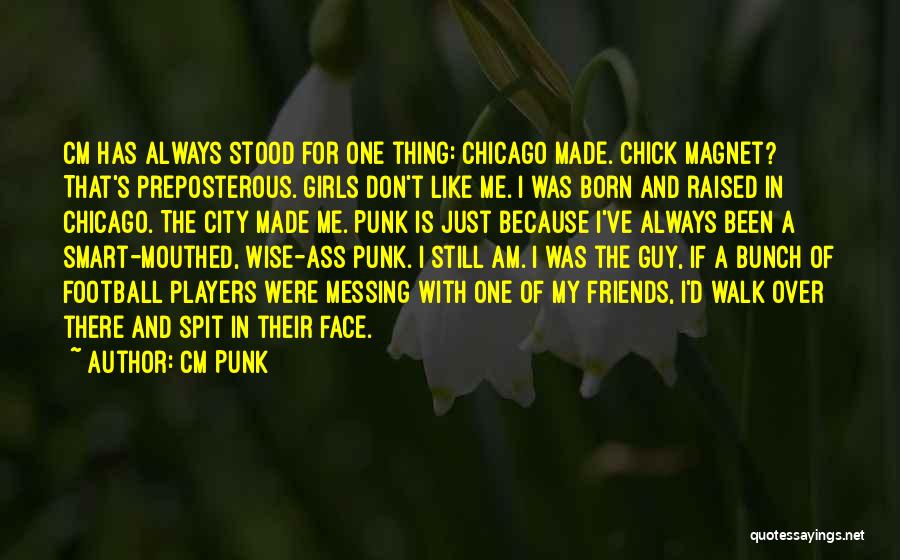 CM HAS ALWAYS STOOD FOR ONE THING: CHICAGO MADE. CHICK MAGNET? THAT'S PREPOSTEROUS. GIRLS DON'T LIKE ME. I WAS BORN AND RAISED IN CHICAGO. THE CITY MADE ME. PUNK IS JUST BECAUSE I'VE ALWAYS BEEN A SMART-MOUTHED, WISE-ASS PUNK. I STILL AM. I WAS THE GUY, IF A BUNCH OF FOOTBALL PLAYERS WERE MESSING WITH ONE OF MY FRIENDS, I'D WALK OVER THERE AND SPIT IN THEIR FACE.
~ AUTHOR: CM PUNK

quotessayings.net